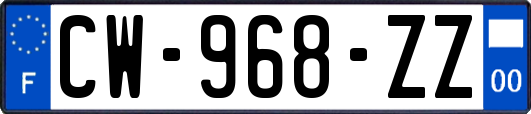 F
CW-968-ZZ
00